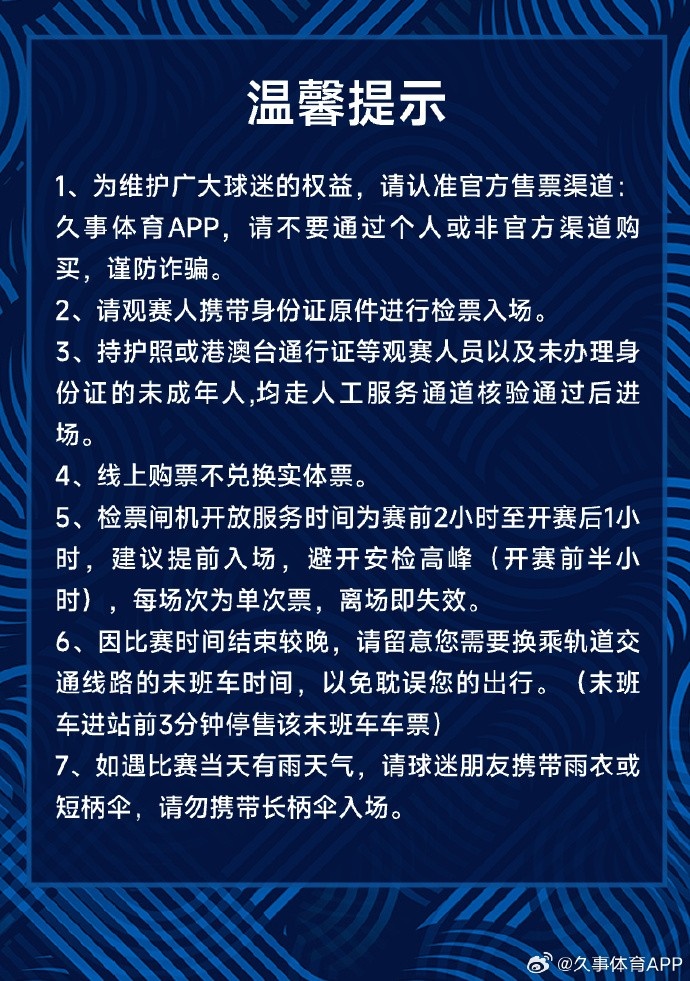 温馨提示

1、为维护广大球迷的权益，请认准官方售票渠道：久事体育APP，请不要通过个人或非官方渠道购买，谨防诈骗。
2、请观赛人携带身份证原件进行检票入场。
3、持护照或港澳台通行证等观赛人员以及未办理身份证的未成年人,均走人工服务通道核验通过后进场。
4、线上购票不兑换实体票。
5、检票闸机开放服务时间为赛前2小时至开赛后1小时，建议提前入场，避开安检高峰（开赛前半小时），每场次为单次票，离场即失效。
6、因比赛时间结束较晚，请留意您需要换乘轨道交通线路的末班车时间，以免耽误您的出行。（末班车进站前3分钟停售该末班车车票）
7、如遇比赛当天有雨天气，请球迷朋友携带雨衣或短柄伞，请勿携带长柄伞入场。

@久事体育APP